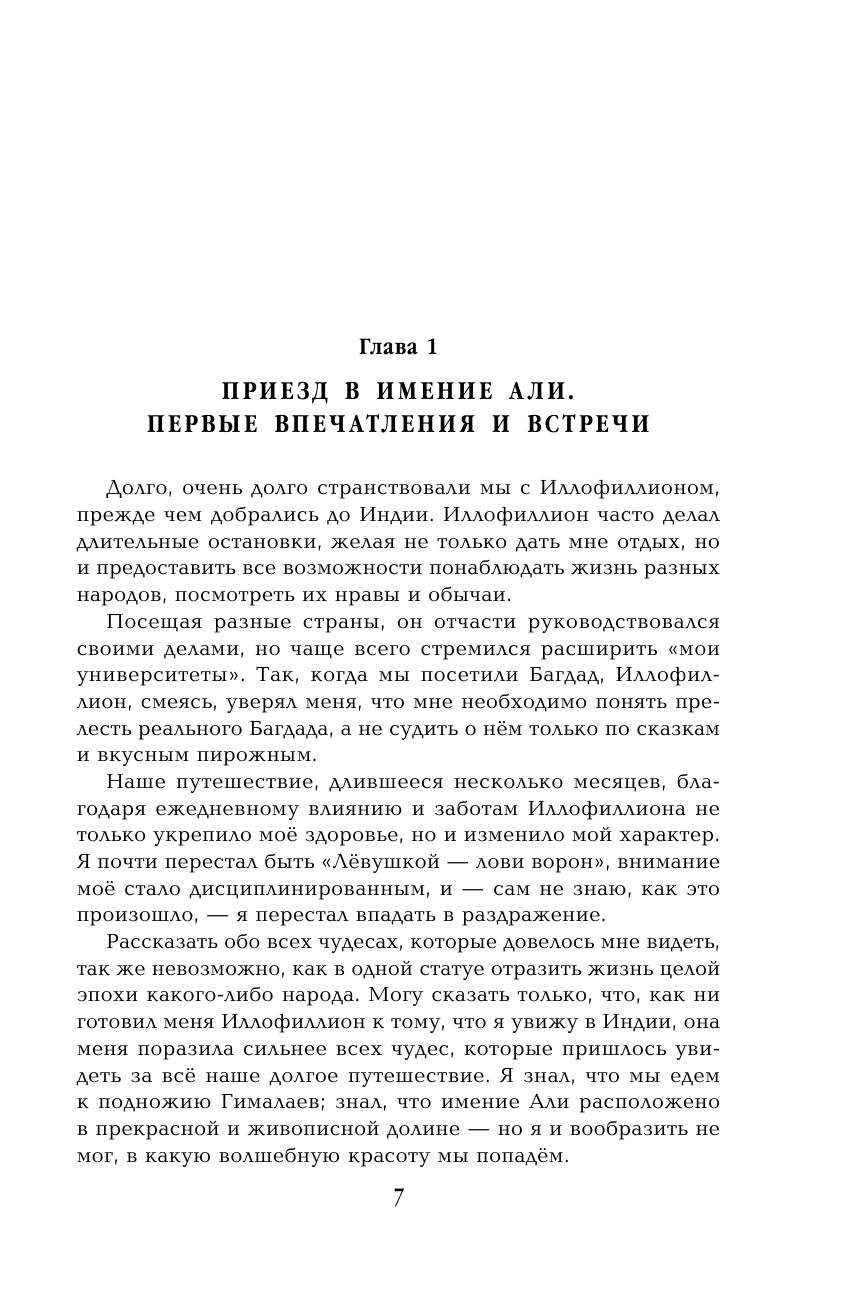 Глава 1

ПРИЕЗД В ИМЕНИЕ АЛИ. ПЕРВЫЕ ВПЕЧАТЛЕНИЯ И ВСТРЕЧИ

Долго, очень долго странствовали мы с Иллофиллионом, прежде чем добрались до Индии. Иллофиллион часто делал длительные остановки, желая не только дать мне отдых, но и предоставить все возможности понаблюдать жизнь разных народов, посмотреть их нравы и обычаи.

Посещая разные страны, он отчасти руководствовался своими делами, но чаще всего стремился расширить «мои университеты». Так, когда мы посетили Багдад, Иллофиллион, смеясь, уверял меня, что мне необходимо понять прелесть реального Багдада, а не судить о нём только по сказкам и вкусным пирожным.

Наше путешествие, длившееся несколько месяцев, благодаря ежедневному влиянию и заботам Иллофиллиона не только укрепило моё здоровье, но и изменило мой характер. Я почти перестал быть «Лёвушкой — лови ворон», внимание моё стало дисциплинированным, и — сам не знаю, как это произошло, — я перестал впадать в раздражение.

Рассказать обо всех чудесах, которые довелось мне видеть, так же невозможно, как в одной статуе отразить жизнь целой эпохи какого-либо народа. Могу сказать только, что, как ни готовил меня Иллофиллион к тому, что я увижу в Индии, она меня поразила сильнее всех чудес, которые пришлось увидеть за всё наше долгое путешествие. Я знал, что мы едем к подножию Гималаев; знал, что имение Али расположено в прекрасной и живописной долине — но я и вообразить не мог, в какую волшебную красоту мы попадём.

7